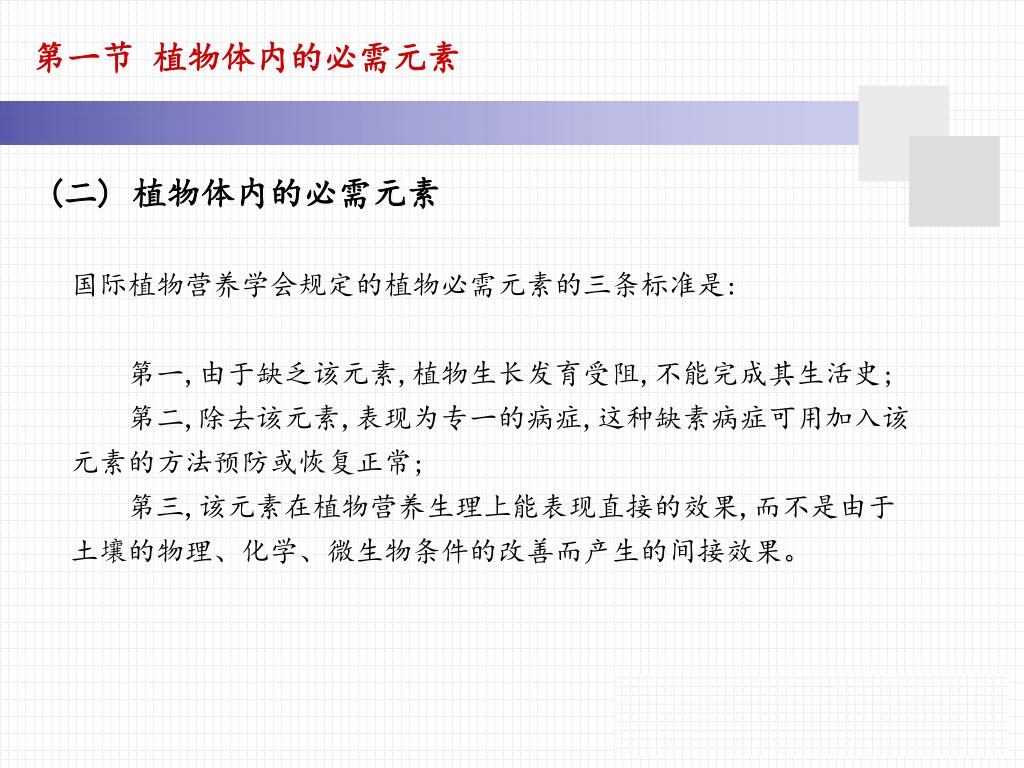 第一节 植物体内的必需元素

（二）植物体内的必需元素

国际植物营养学会规定的植物必需元素的三条标准是：

第一, 由于缺乏该元素, 植物生长发育受阻, 不能完成其生活史；

第二, 除去该元素, 表现为专一的病症, 这种缺素病症可用加入该元素的方法预防或恢复正常；

第三, 该元素在植物营养生理上能表现直接的效果, 而不是由于土壤的物理、化学、微生物条件的改善而产生的间接效果。